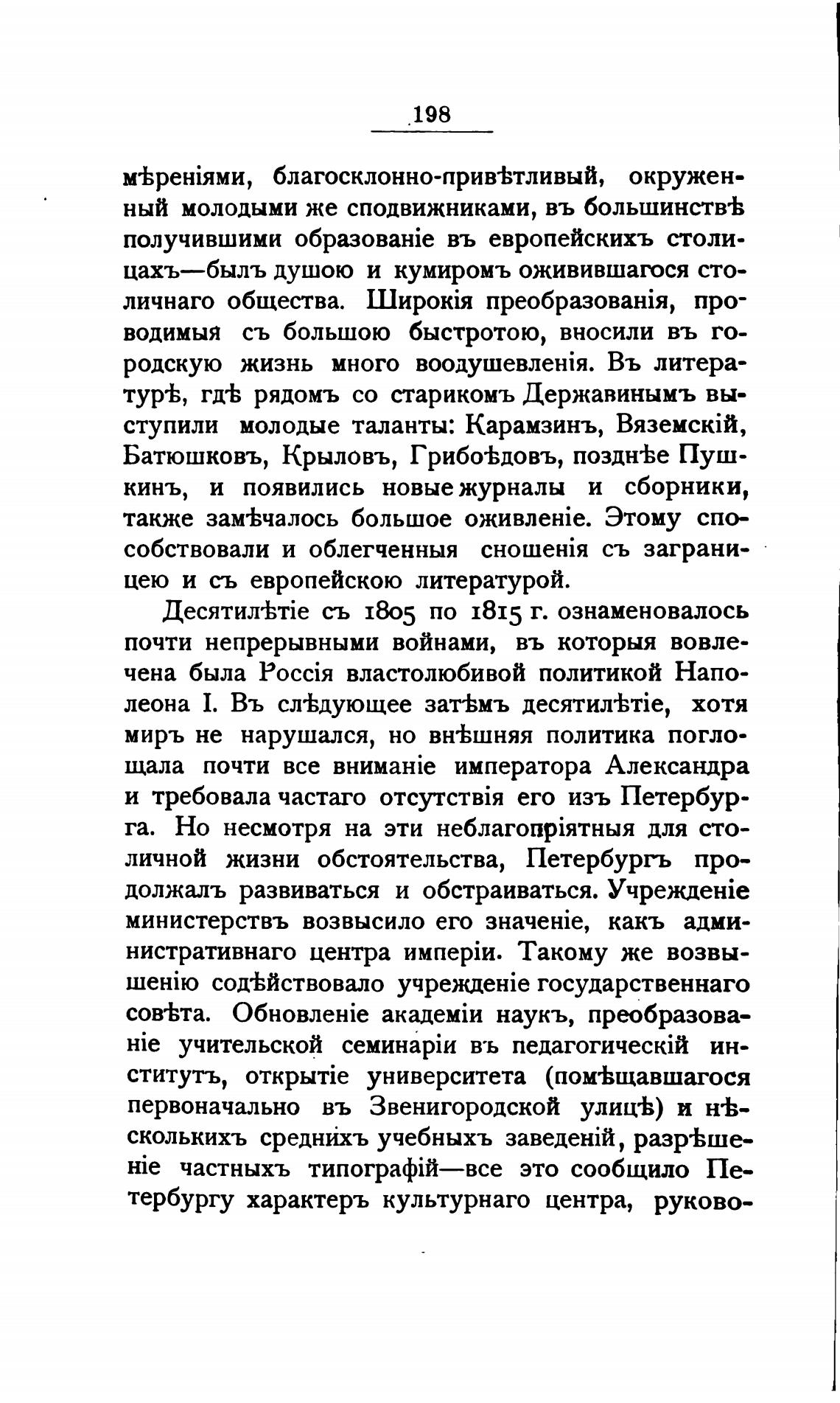 198

мѣреніями, благосклонно-привѣтливый, окруженный молодыми же сподвижниками, въ большинствѣ получившими образованіе въ европейскихъ столицахъ—былъ душою и кумиромъ оживившагося столичнаго общества. Широкія преобразованія, проводимыя съ большою быстротою, вносили въ городскую жизнь много воодушевленія. Въ литературѣ, гдѣ рядомъ со старикомъ Державинымъ выступили молодые таланты: Карамзинъ, Вяземскій, Батюшковъ, Крыловъ, Грибоѣдовъ, позднѣе Пушкинъ, и появились новые журналы и сборники, также замѣчалось большое оживленіе. Этому способствовали и облегченныя сношенія съ заграницею и съ европейскою литературой.

Десятилѣтіе съ 1805 по 1815 г. ознаменовалось почти непрерывными войнами, въ которыя вовлечена была Россія властолюбивой политикой Наполеона I. Въ слѣдующее затѣмъ десятилѣтіе, хотя миръ не нарушался, но внѣшняя политика поглощала почти все вниманіе императора Александра и требовала частаго отсутствія его изъ Петербурга. Но несмотря на эти неблагопріятныя для столичной жизни обстоятельства, Петербургъ продолжалъ развиваться и обстраиваться. Учрежденіе министерствъ возвысило его значеніе, какъ административнаго центра имперіи. Такому же возвышенію содѣйствовало учрежденіе государственнаго совѣта. Обновленіе академіи наукъ, преобразованіе учительской семинаріи въ педагогическій институтъ, открытіе университета (помѣщавшагося первоначально въ Звенигородской улицѣ) и нѣсколькихъ среднихъ учебныхъ заведеній, разрѣшеніе частныхъ типографій—все это сообщило Петербургу характеръ культурнаго центра, руково-